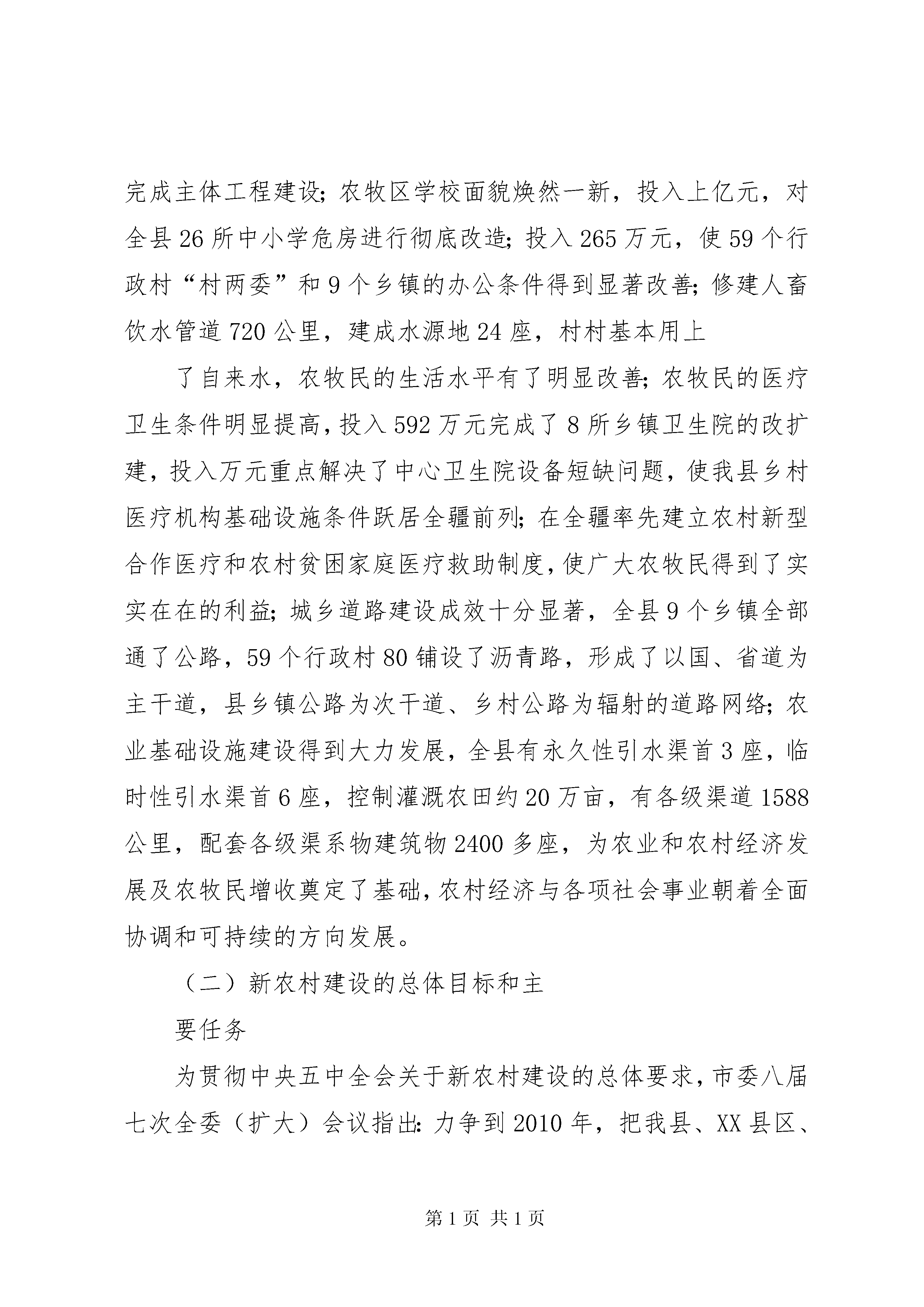 完成主体工程建设；农牧区学校面貌焕然一新，投入上亿元，对全县26所中小学危房进行彻底改造；投入265万元，使59个行政村“村两委”和9个乡镇的办公条件得到显著改善；修建人畜饮水管道720公里，建成水源地24座，村村基本用上

了自来水，农牧民的生活水平有了明显改善；农牧民的医疗卫生条件明显提高，投入592万元完成了8所乡镇卫生院的改扩建，投入万元重点解决了中心卫生院设备短缺问题，使我县乡村医疗机构基础设施条件跃居全疆前列；在全疆率先建立农村新型合作医疗和农村贫困家庭医疗救助制度，使广大农牧民得到了实实在在的利益；城乡道路建设成效十分显著，全县9个乡镇全部通了公路，59个行政村80铺设了沥青路，形成了以国、省道为主干道，县乡镇公路为次干道、乡村公路为辐射的道路网络；农业基础设施建设得到大力发展，全县有永久性引水渠首3座，临时性引水渠首6座，控制灌溉农田约20万亩，有各级渠道1588公里，配套各级渠系物建筑物2400多座，为农业和农村经济发展及农牧民增收奠定了基础，农村经济与各项社会事业朝着全面协调和可持续的方向发展。

（二）新农村建设的总体目标和主

要任务

为贯彻中央五中全会关于新农村建设的总体要求，市委八届七次全委（扩大）会议指出：力争到2010年，把我县、XX县区、

第1页 共1页